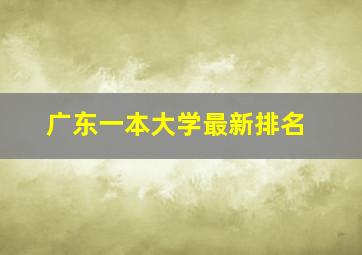 广东一本大学最新排名